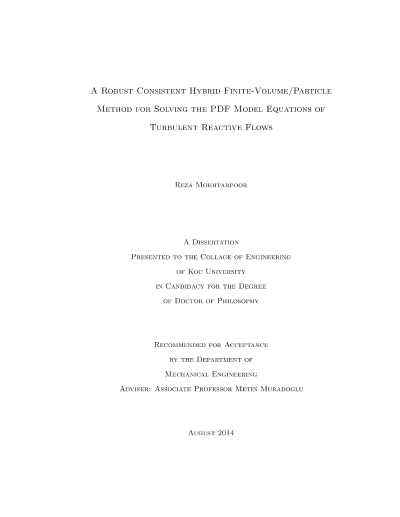 A Robust Consistent Hybrid Finite-Volume/Particle Method for Solving the PDF Model Equations of Turbulent Reactive Flows

Reza Mokhtarpoor

A Dissertation
Presented to the Collage of Engineering
of Koc University
in Candidacy for the Degree
of Doctor of Philosophy

Recommended for Acceptance
by the Department of
Mechanical Engineering
Adviser: Associate Professor Metin Muradoglu

August 2014